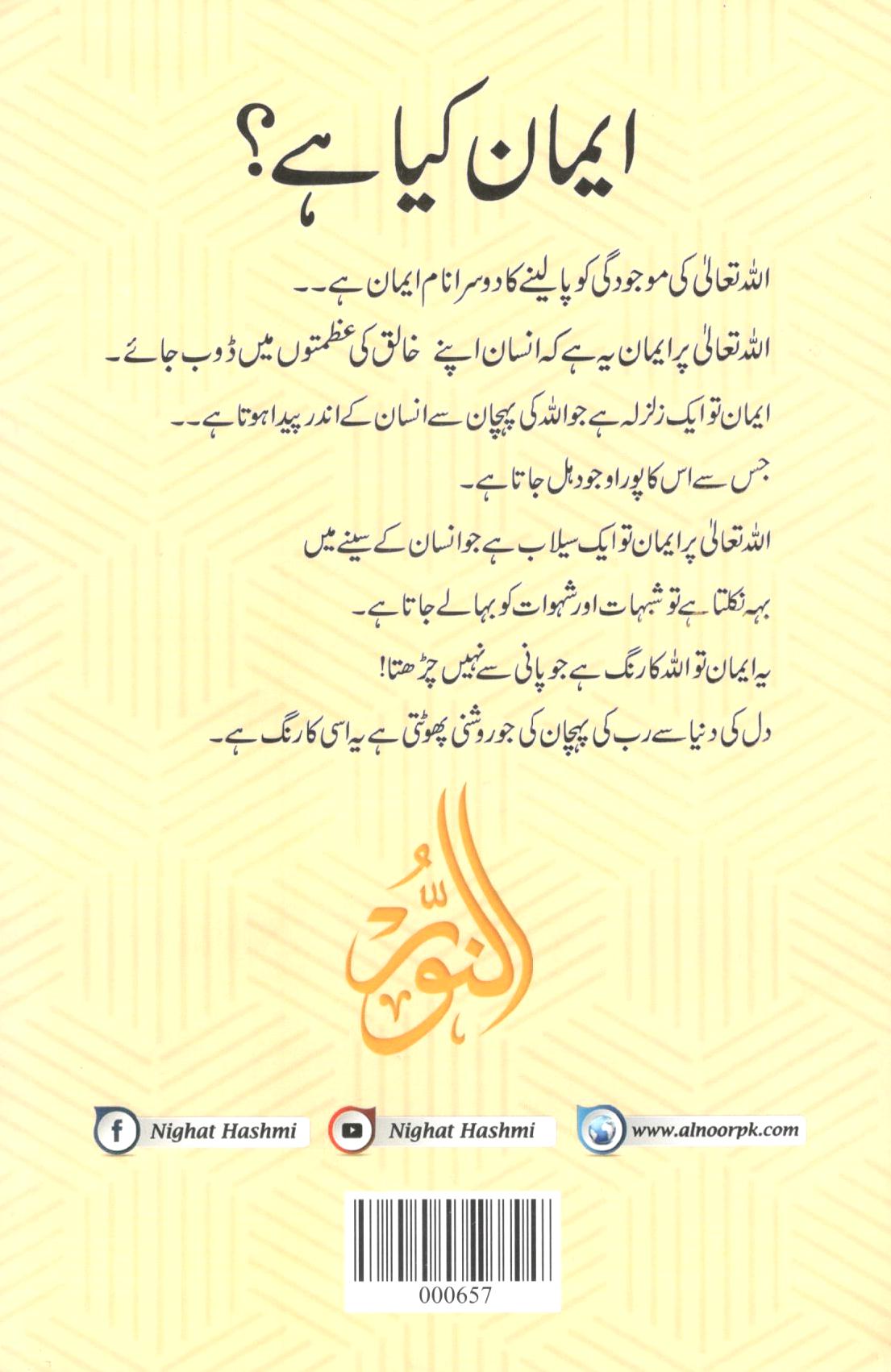 ایمان کیا ہے؟

اللہ تعالیٰ کی موجودگی کو پا لینے کا دوسرا نام ایمان ہے۔۔

اللہ تعالیٰ پر ایمان یہ ہے کہ انسان اپنے خالق کی عظمتوں میں ڈوب جائے۔

ایمان تو ایک زلزلہ ہے جو اللہ کی پہچان سے انسان کے اندر پیدا ہوتا ہے۔۔

جس سے اس کا پورا وجود ہل جاتا ہے۔

اللہ تعالیٰ پر ایمان تو ایک سیلاب ہے جو انسان کے سینے میں

بہہ نکلتا ہے تو شبہات اور شہوات کو بہا لے جاتا ہے۔

یہ ایمان تو اللہ کا رنگ ہے جو پانی سے نہیں چڑھتا!

دل کی دنیا سے رب کی پہچان کی جو روشنی پھوٹتی ہے یہ اسی کا رنگ ہے۔

النور

Nighat Hashmi

Nighat Hashmi

www.alnoorpk.com

000657